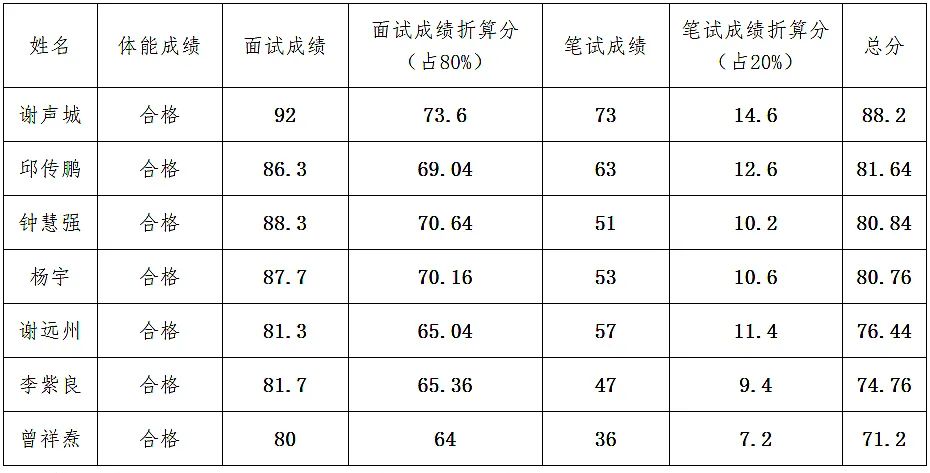 | 姓名 | 体能成绩 | 面试成绩 | 面试成绩折算分（占80%） | 笔试成绩 | 笔试成绩折算分（占20%） | 总分 |
|---|---|---|---|---|---|---|
| 谢声城 | 合格 | 92 | 73.6 | 73 | 14.6 | 88.2 |
| 邱传鹏 | 合格 | 86.3 | 69.04 | 63 | 12.6 | 81.64 |
| 钟慧强 | 合格 | 88.3 | 70.64 | 51 | 10.2 | 80.84 |
| 杨宇 | 合格 | 87.7 | 70.16 | 53 | 10.6 | 80.76 |
| 谢远州 | 合格 | 81.3 | 65.04 | 57 | 11.4 | 76.44 |
| 李紫良 | 合格 | 81.7 | 65.36 | 47 | 9.4 | 74.76 |
| 曾祥焘 | 合格 | 80 | 64 | 36 | 7.2 | 71.2 |